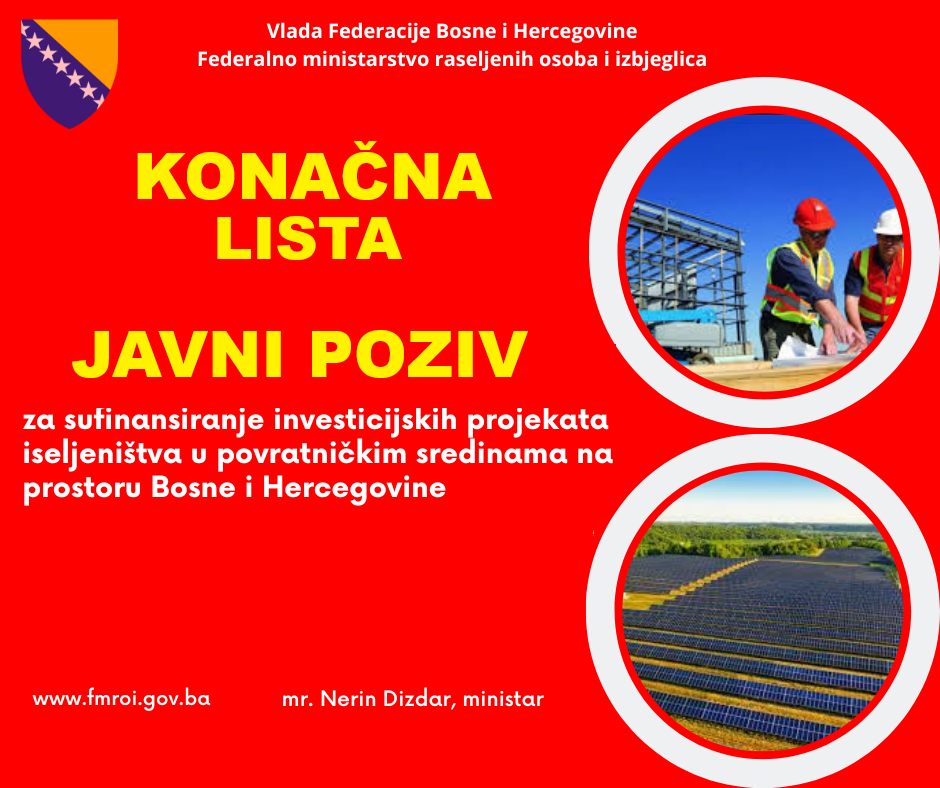 Vlada Federacije Bosne i Hercegovine
Federalno ministarstvo raseljenih osoba i izbjeglica

KONAČNA
LISTA

JAVNI POZIV

za sufinansiranje investicijskih projekata iseljeništva u povratničkim sredinama na prostoru Bosne i Hercegovine

www.fmroi.gov.ba

mr. Nerin Dizdar, ministar